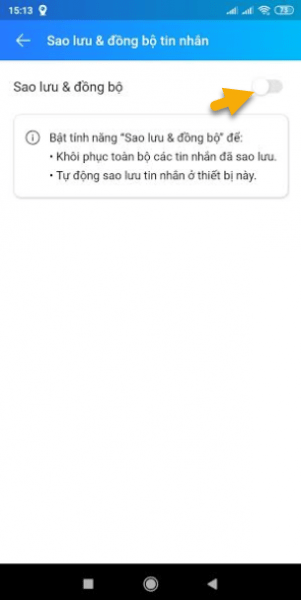 15:13

73

Sao lưu & đồng bộ tin nhắn

Sao lưu & đồng bộ

Bật tính năng "Sao lưu & đồng bộ" để:
• Khôi phục toàn bộ các tin nhắn đã sao lưu.
• Tự động sao lưu tin nhắn ở thiết bị này.